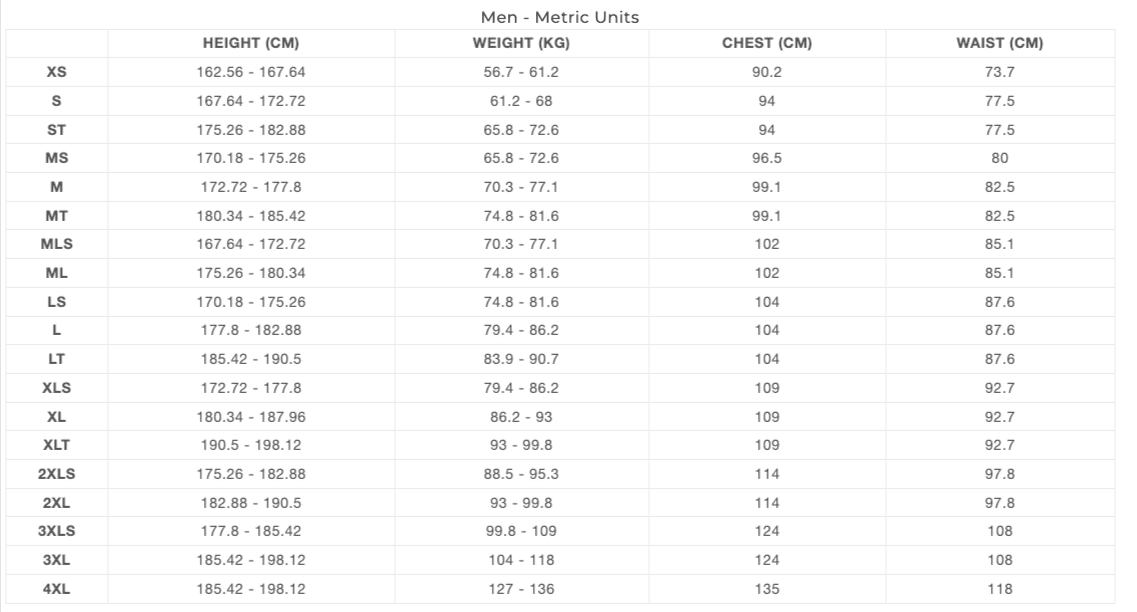 Men - Metric Units

| | HEIGHT (CM) | WEIGHT (KG) | CHEST (CM) | WAIST (CM) |
|---|---|---|---|---|
| XS | 162.56 - 167.64 | 56.7 - 61.2 | 90.2 | 73.7 |
| S | 167.64 - 172.72 | 61.2 - 68 | 94 | 77.5 |
| ST | 175.26 - 182.88 | 65.8 - 72.6 | 94 | 77.5 |
| MS | 170.18 - 175.26 | 65.8 - 72.6 | 96.5 | 80 |
| M | 172.72 - 177.8 | 70.3 - 77.1 | 99.1 | 82.5 |
| MT | 180.34 - 185.42 | 74.8 - 81.6 | 99.1 | 82.5 |
| MLS | 167.64 - 172.72 | 70.3 - 77.1 | 102 | 85.1 |
| ML | 175.26 - 180.34 | 74.8 - 81.6 | 102 | 85.1 |
| LS | 170.18 - 175.26 | 74.8 - 81.6 | 104 | 87.6 |
| L | 177.8 - 182.88 | 79.4 - 86.2 | 104 | 87.6 |
| LT | 185.42 - 190.5 | 83.9 - 90.7 | 104 | 87.6 |
| XLS | 172.72 - 177.8 | 79.4 - 86.2 | 109 | 92.7 |
| XL | 180.34 - 187.96 | 86.2 - 93 | 109 | 92.7 |
| XLT | 190.5 - 198.12 | 93 - 99.8 | 109 | 92.7 |
| 2XLS | 175.26 - 182.88 | 88.5 - 95.3 | 114 | 97.8 |
| 2XL | 182.88 - 190.5 | 93 - 99.8 | 114 | 97.8 |
| 3XLS | 177.8 - 185.42 | 99.8 - 109 | 124 | 108 |
| 3XL | 185.42 - 198.12 | 104 - 118 | 124 | 108 |
| 4XL | 185.42 - 198.12 | 127 - 136 | 135 | 118 |